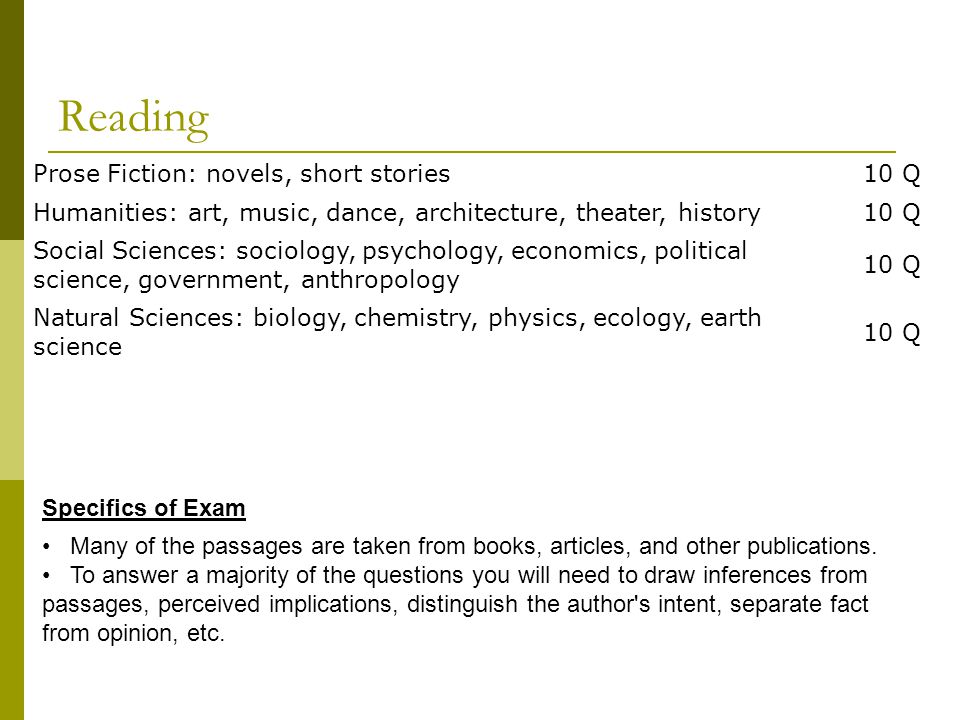 Reading

| | |
|---|---|
| Prose Fiction: novels, short stories | 10 Q |
| Humanities: art, music, dance, architecture, theater, history | 10 Q |
| Social Sciences: sociology, psychology, economics, political science, government, anthropology | 10 Q |
| Natural Sciences: biology, chemistry, physics, ecology, earth science | 10 Q |

Specifics of Exam

• Many of the passages are taken from books, articles, and other publications.
• To answer a majority of the questions you will need to draw inferences from passages, perceived implications, distinguish the author's intent, separate fact from opinion, etc.